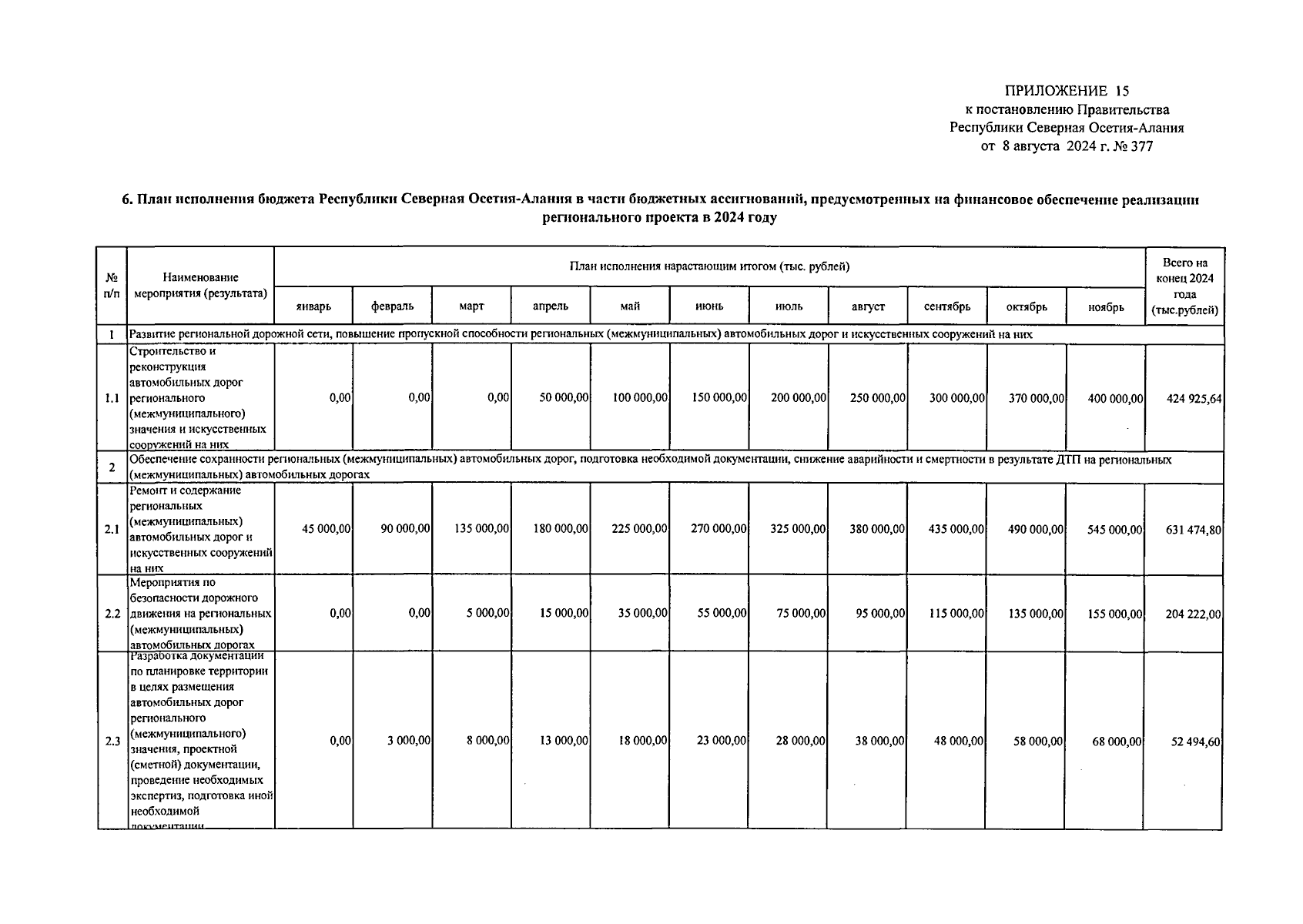 ПРИЛОЖЕНИЕ 15
к постановлению Правительства
Республики Северная Осетия-Алания
от 8 августа 2024 г. № 377

6. План исполнения бюджета Республики Северная Осетия-Алания в части бюджетных ассигнований, предусмотренных на финансовое обеспечение реализации регионального проекта в 2024 году

| № п/п | Наименование мероприятия (результата) | План исполнения нарастающим итогом (тыс. рублей) | | | | | | | | | | | Всего на конец 2024 года (тыс.рублей) |
|---|---|---|---|---|---|---|---|---|---|---|---|---|---|
| | | январь | февраль | март | апрель | май | июнь | июль | август | сентябрь | октябрь | ноябрь | |
| 1 | Развитие региональной дорожной сети, повышение пропускной способности региональных (межмуниципальных) автомобильных дорог и искусственных сооружений на них | | | | | | | | | | | | |
| 1.1 | Строительство и реконструкция автомобильных дорог регионального (межмуниципального) значения и искусственных сооружений на них | 0,00 | 0,00 | 0,00 | 50 000,00 | 100 000,00 | 150 000,00 | 200 000,00 | 250 000,00 | 300 000,00 | 370 000,00 | 400 000,00 | 424 925,64 |
| 2 | Обеспечение сохранности региональных (межмуниципальных) автомобильных дорог, подготовка необходимой документации, снижение аварийности и смертности в результате ДТП на региональных (межмуниципальных) автомобильных дорогах | | | | | | | | | | | | |
| 2.1 | Ремонт и содержание региональных (межмуниципальных) автомобильных дорог и искусственных сооружений на них | 45 000,00 | 90 000,00 | 135 000,00 | 180 000,00 | 225 000,00 | 270 000,00 | 325 000,00 | 380 000,00 | 435 000,00 | 490 000,00 | 545 000,00 | 631 474,80 |
| 2.2 | Мероприятия по безопасности дорожного движения на региональных (межмуниципальных) автомобильных дорогах | 0,00 | 0,00 | 5 000,00 | 15 000,00 | 35 000,00 | 55 000,00 | 75 000,00 | 95 000,00 | 115 000,00 | 135 000,00 | 155 000,00 | 204 222,00 |
| 2.3 | Разработка документации по планировке территории в целях размещения автомобильных дорог регионального (межмуниципального) значения, проектной (сметной) документации, проведение необходимых экспертиз, подготовка иной необходимой документации | 0,00 | 3 000,00 | 8 000,00 | 13 000,00 | 18 000,00 | 23 000,00 | 28 000,00 | 38 000,00 | 48 000,00 | 58 000,00 | 68 000,00 | 52 494,60 |